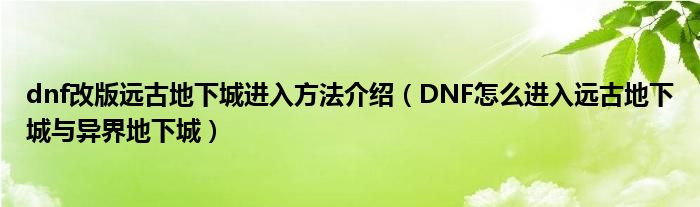 dnf改版远古地下城进入方法介绍（DNF怎么进入远古地下城与异界地下城）